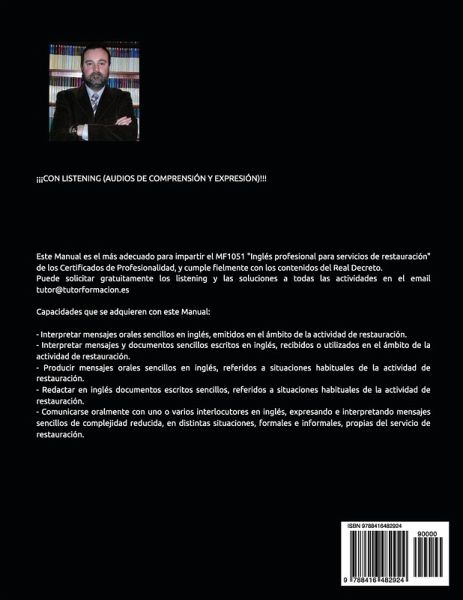 ¡¡¡CON LISTENING (AUDIOS DE COMPRENSIÓN Y EXPRESIÓN)!!!

Este Manual es el más adecuado para impartir el MF1051 "Inglés profesional para servicios de restauración" de los Certificados de Profesionalidad, y cumple fielmente con los contenidos del Real Decreto.
Puede solicitar gratuitamente los listening y las soluciones a todas las actividades en el email tutor@tutorformacion.es

Capacidades que se adquieren con este Manual:

- Interpretar mensajes orales sencillos en inglés, emitidos en el ámbito de la actividad de restauración.
- Interpretar mensajes y documentos sencillos escritos en inglés, recibidos o utilizados en el ámbito de la actividad de restauración.
- Producir mensajes orales sencillos en inglés, referidos a situaciones habituales de la actividad de restauración.
- Redactar en inglés documentos escritos sencillos, referidos a situaciones habituales de la actividad de restauración.
- Comunicarse oralmente con uno o varios interlocutores en inglés, expresando e interpretando mensajes sencillos de complejidad reducida, en distintas situaciones, formales e informales, propias del servicio de restauración.

ISBN 9788416482924

90000

9 788416 482924